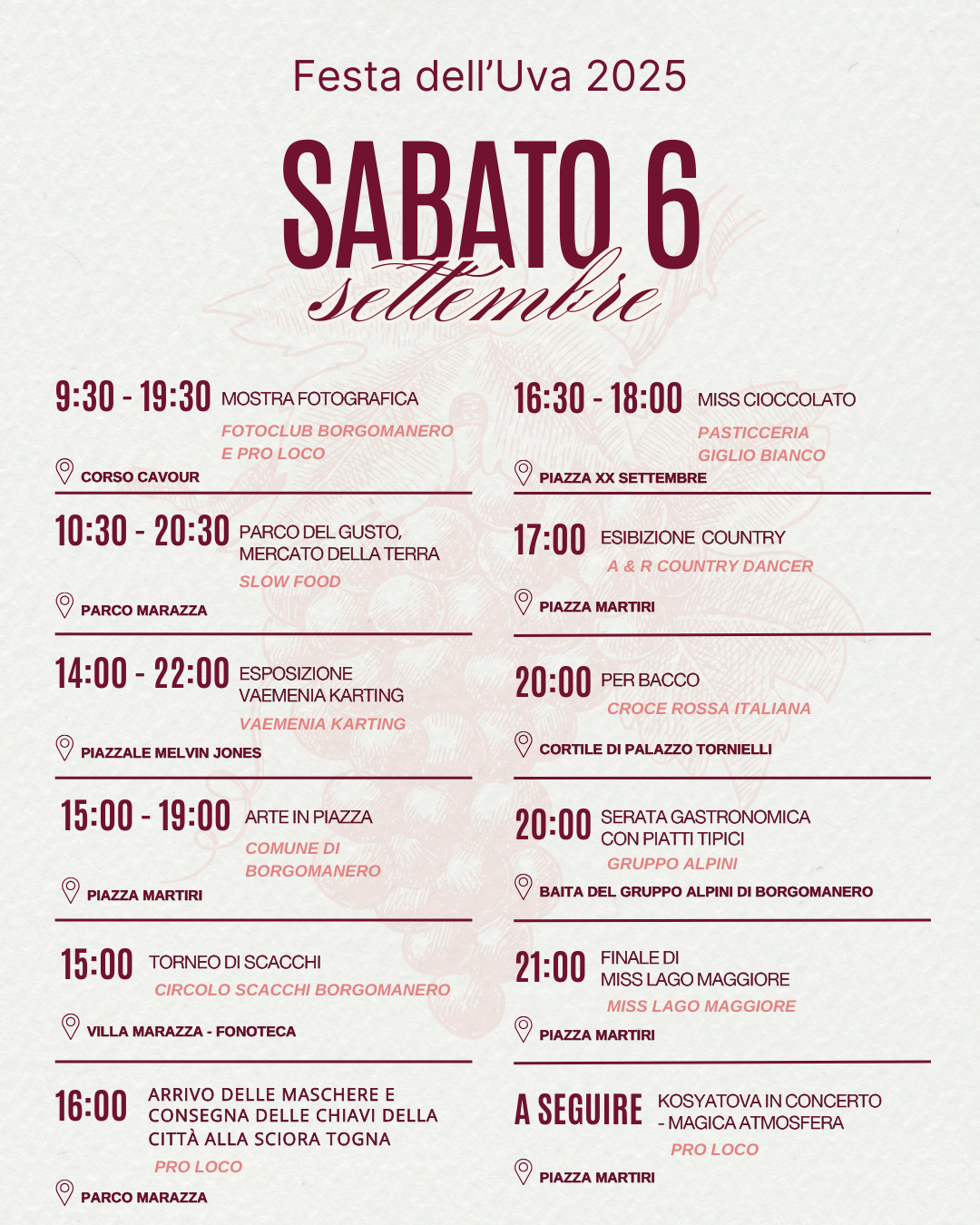 Festa dell'Uva 2025

SABATO 6
settembre

9:30 - 19:30 MOSTRA FOTOGRAFICA
FOTOCLUB BORGOMANERO E PRO LOCO
CORSO CAVOUR

10:30 - 20:30 PARCO DEL GUSTO, MERCATO DELLA TERRA
SLOW FOOD
PARCO MARAZZA

14:00 - 22:00 ESPOSIZIONE VAEMENIA KARTING
VAEMENIA KARTING
PIAZZALE MELVIN JONES

15:00 - 19:00 ARTE IN PIAZZA
COMUNE DI BORGOMANERO
PIAZZA MARTIRI

15:00 TORNEO DI SCACCHI
CIRCOLO SCACCHI BORGOMANERO
VILLA MARAZZA - FONOTECA

16:00 ARRIVO DELLE MASCHERE E CONSEGNA DELLE CHIAVI DELLA CITTÀ ALLA SCIORA TOGNA
PRO LOCO
PARCO MARAZZA

16:30 - 18:00 MISS CIOCCOLATO
PASTICCERIA GIGLIO BIANCO
PIAZZA XX SETTEMBRE

17:00 ESIBIZIONE COUNTRY
A & R COUNTRY DANCER
PIAZZA MARTIRI

20:00 PER BACCO
CROCE ROSSA ITALIANA
CORTILE DI PALAZZO TORNIELLI

20:00 SERATA GASTRONOMICA CON PIATTI TIPICI
GRUPPO ALPINI
BAITA DEL GRUPPO ALPINI DI BORGOMANERO

21:00 FINALE DI MISS LAGO MAGGIORE
MISS LAGO MAGGIORE
PIAZZA MARTIRI

A SEGUIRE KOSYATOVA IN CONCERTO - MAGICA ATMOSFERA
PRO LOCO
PIAZZA MARTIRI